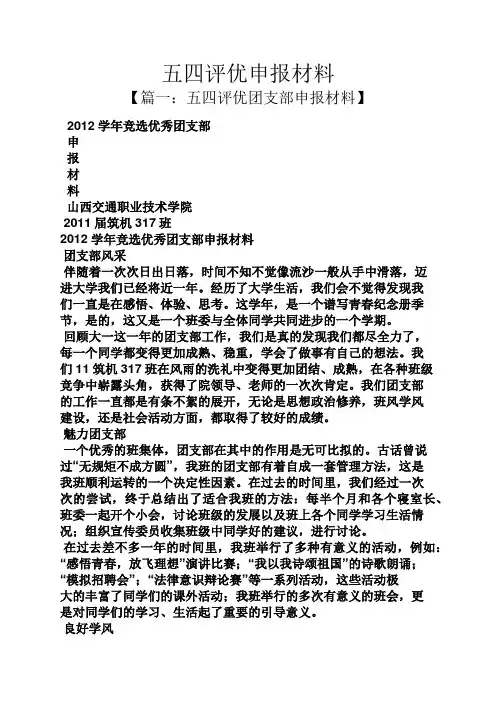 五四评优申报材料

【篇一：五四评优团支部申报材料】

2012 学年竞选优秀团支部

申

报

材

料

山西交通职业技术学院

2011 届筑机 317 班

2012 学年竞选优秀团支部申报材料

团支部风采

伴随着一次次日出日落，时间不知不觉像流沙一般从手中滑落，迈进大学我们已经将近一年。经历了大学生活，我们会不觉得发现我们一直是在感悟、体验、思考。这学年，是一个谱写青春纪念册季节，是的，这又是一个班委与全体同学共同进步的一个学期。

回顾大一这一年的团支部工作，我们是真的发现我们都尽全力了，每一个同学都变得更加成熟、稳重，学会了做事有自己的想法。我们 11 筑机 317 班在风雨的洗礼中变得更加团结、成熟，在各种班级竞争中崭露头角，获得了院领导、老师的一次次肯定。我们团支部的工作一直都是有条不紊的展开，无论是思想政治修养，班风学风建设，还是社会活动方面，都取得了较好的成绩。

魅力团支部

一个优秀的班集体，团支部在其中的作用是无可比拟的。古话曾说过“无规矩不成方圆”，我班的团支部有着自成一套管理方法，这是我班顺利运转的一个决定性因素。在过去的时间里，我们经过一次次的尝试，终于总结出了适合我班的方法：每半个月和各个寝室长、班委一起开个小会，讨论班级的发展以及班上各个同学学习生活情况；组织宣传委员收集班级中同学好的建议，进行讨论。

在过去差不多一年的时间里，我班举行了多种有意义的活动，例如：“感悟青春，放飞理想”演讲比赛；“我以我诗颂祖国”的诗歌朗诵；“模拟招聘会”；“法律意识辩论赛”等一系列活动，这些活动极大的丰富了同学们的课外活动；我班举行的多次有意义的班会，更是对同学们的学习、生活起了重要的引导意义。

良好学风